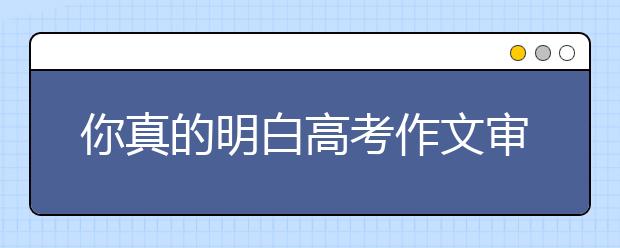 你真的明白高考作文审